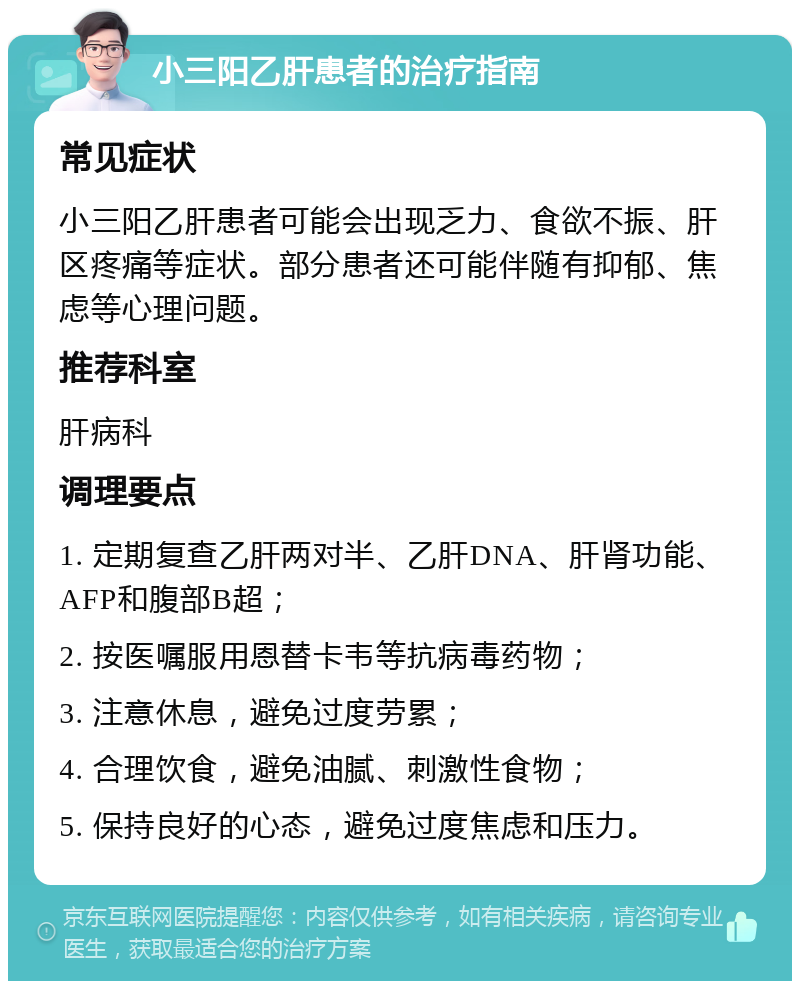 小三阳乙肝患者的治疗指南

常见症状

小三阳乙肝患者可能会出现乏力、食欲不振、肝区疼痛等症状。部分患者还可能伴随有抑郁、焦虑等心理问题。

推荐科室

肝病科

调理要点

1. 定期复查乙肝两对半、乙肝DNA、肝肾功能、AFP和腹部B超；

2. 按医嘱服用恩替卡韦等抗病毒药物；

3. 注意休息，避免过度劳累；

4. 合理饮食，避免油腻、刺激性食物；

5. 保持良好的心态，避免过度焦虑和压力。

京东互联网医院提醒您：内容仅供参考，如有相关疾病，请咨询专业医生，获取最适合您的治疗方案